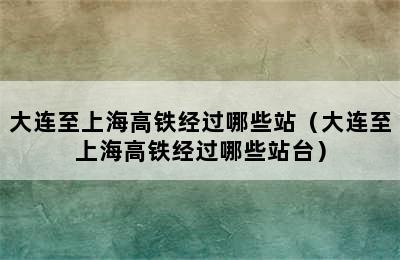 大连至上海高铁经过哪些站（大连至上海高铁经过哪些站台）